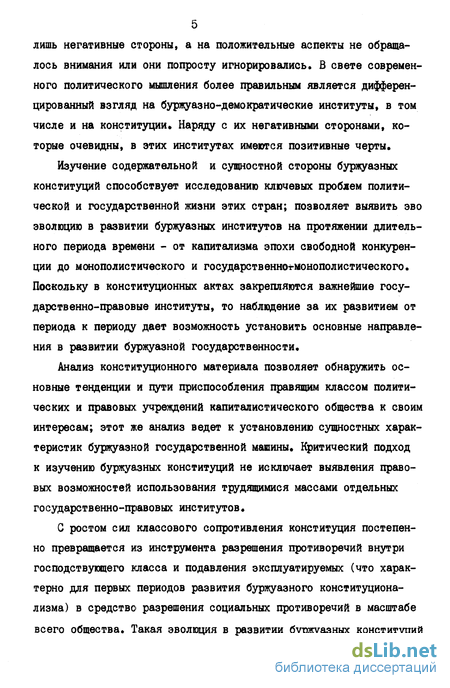 5

лишь негативные стороны, а на положительные аспекты не обращалось внимания или они попросту игнорировались. В свете современного политического мышления более правильным является дифференцированный взгляд на буржуазно-демократические институты, в том числе и на конституции. Наряду с их негативными сторонами, которые очевидны, в этих институтах имеются позитивные черты.

Изучение содержательной и сущностной стороны буржуазных конституций способствует исследованию ключевых проблем политической и государственной жизни этих стран; позволяет выявить эво эволюцию в развитии буржуазных институтов на протяжении длительного периода времени - от капитализма эпохи свободной конкуренции до монополистического и государственно-монополистического. Поскольку в конституционных актах закрепляются важнейшие государственно-правовые институты, то наблюдение за их развитием от периода к периоду дает возможность установить основные направления в развитии буржуазной государственности.

Анализ конституционного материала позволяет обнаружить основные тенденции и пути приспособления правящим классом политических и правовых учреждений капиталистического общества к своим интересам; этот же анализ ведет к установлению сущностных характеристик буржуазной государственной машины. Критический подход к изучению буржуазных конституций не исключает выявления правовых возможностей использования трудящимися массами отдельных государственно-правовых институтов.

С ростом сил классового сопротивления конституция постепенно превращается из инструмента разрешения противоречий внутри господствующего класса и подавления эксплуатируемых (что характерно для первых периодов развития буржуазного конституционализма) в средство разрешения социальных противоречий в масштабе всего общества. Такая эволюция в развитии буржуазных конституций

dsLib.net
библиотека диссертаций